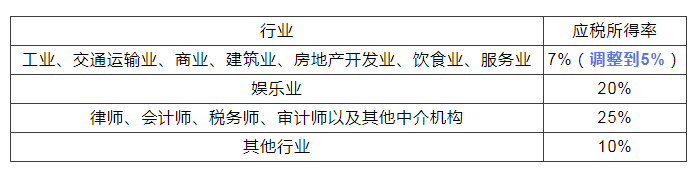 | 行业 | 应税所得率 |
|---|---|
| 工业、交通运输业、商业、建筑业、房地产开发业、饮食业、服务业 | 7%（调整到5%） |
| 娱乐业 | 20% |
| 律师、会计师、税务师、审计师以及其他中介机构 | 25% |
| 其他行业 | 10% |